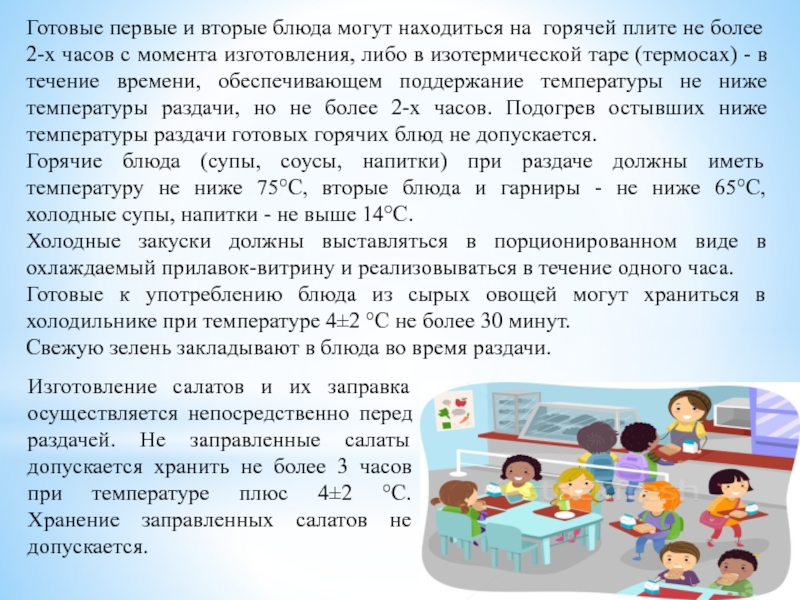 Готовые первые и вторые блюда могут находиться на горячей плите не более 2-х часов с момента изготовления, либо в изотермической таре (термосах) - в течение времени, обеспечивающем поддержание температуры не ниже температуры раздачи, но не более 2-х часов. Подогрев остывших ниже температуры раздачи готовых горячих блюд не допускается.
Горячие блюда (супы, соусы, напитки) при раздаче должны иметь температуру не ниже 75°С, вторые блюда и гарниры - не ниже 65°С, холодные супы, напитки - не выше 14°С.
Холодные закуски должны выставляться в порционированном виде в охлаждаемый прилавок-витрину и реализовываться в течение одного часа.
Готовые к употреблению блюда из сырых овощей могут храниться в холодильнике при температуре 4±2 °С не более 30 минут.
Свежую зелень закладывают в блюда во время раздачи.

Изготовление салатов и их заправка осуществляется непосредственно перед раздачей. Не заправленные салаты допускается хранить не более 3 часов при температуре плюс 4±2 °С. Хранение заправленных салатов не допускается.